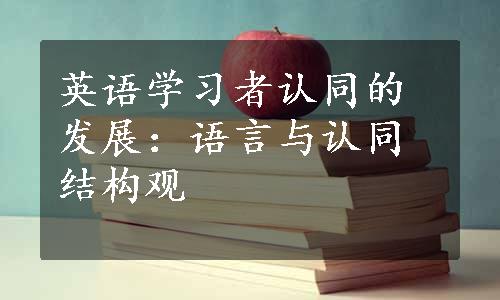 英语学习者认同的发展：语言与认同结构观